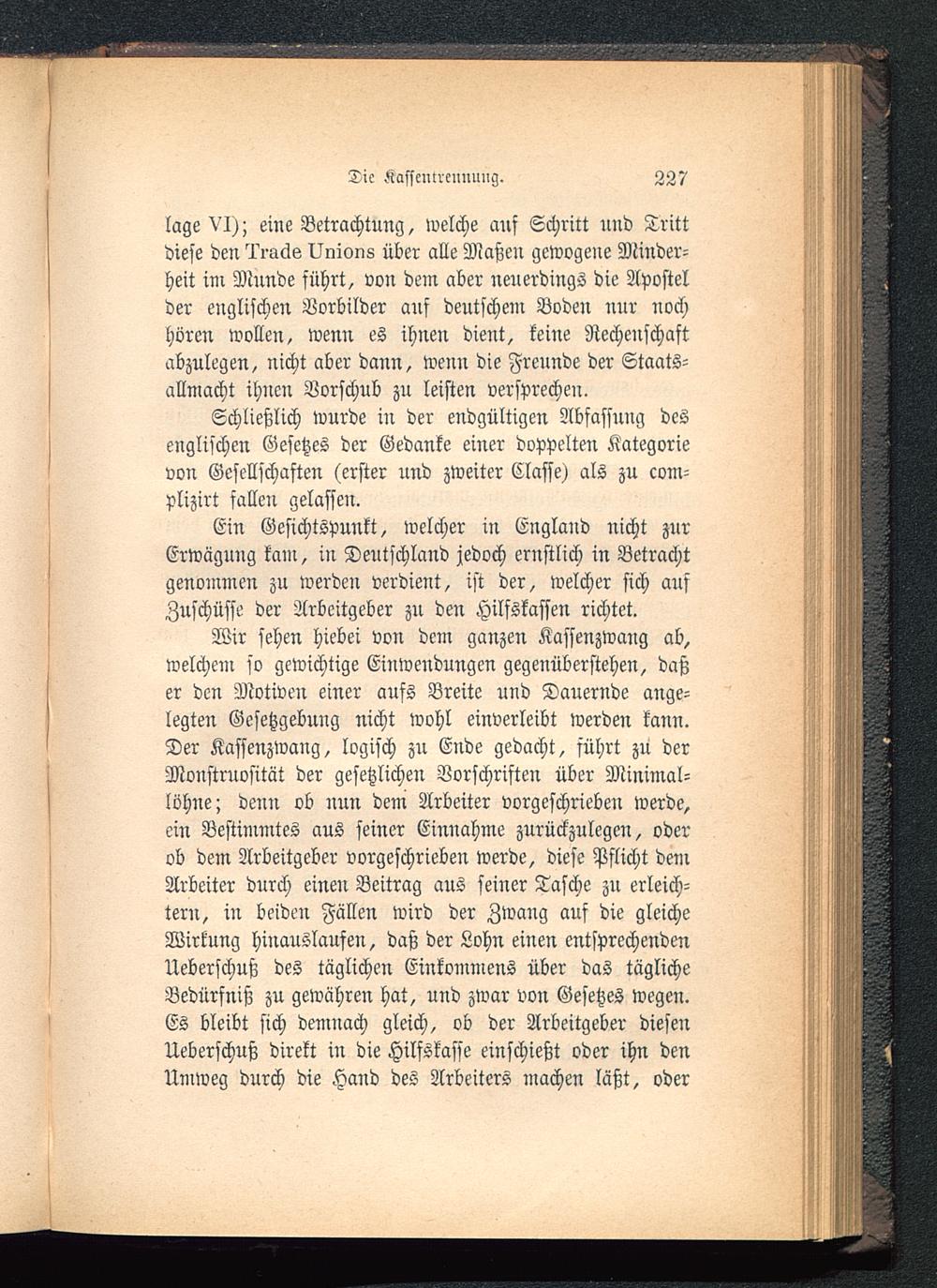 Die Kassentrennung. 227

lage VI); eine Betrachtung, welche auf Schritt und Tritt diese den Trade Unions über alle Maßen gewogene Minderheit im Munde führt, von dem aber neuerdings die Apostel der englischen Vorbilder auf deutschem Boden nur noch hören wollen, wenn es ihnen dient, keine Rechenschaft abzulegen, nicht aber dann, wenn die Freunde der Staatsallmacht ihnen Vorschub zu leisten versprechen.

Schließlich wurde in der endgültigen Abfassung des englischen Gesetzes der Gedanke einer doppelten Kategorie von Gesellschaften (erster und zweiter Classe) als zu complizirt fallen gelassen.

Ein Gesichtspunkt, welcher in England nicht zur Erwägung kam, in Deutschland jedoch ernstlich in Betracht genommen zu werden verdient, ist der, welcher sich auf Zuschüsse der Arbeitgeber zu den Hilfskassen richtet.

Wir sehen hiebei von dem ganzen Kassenzwang ab, welchem so gewichtige Einwendungen gegenüberstehen, daß er den Motiven einer aufs Breite und Dauernde angelegten Gesetzgebung nicht wohl einverleibt werden kann. Der Kassenzwang, logisch zu Ende gedacht, führt zu der Monstruosität der gesetzlichen Vorschriften über Minimallöhne; denn ob nun dem Arbeiter vorgeschrieben werde, ein Bestimmtes aus seiner Einnahme zurückzulegen, oder ob dem Arbeitgeber vorgeschrieben werde, diese Pflicht dem Arbeiter durch einen Beitrag aus seiner Tasche zu erleichtern, in beiden Fällen wird der Zwang auf die gleiche Wirkung hinauslaufen, daß der Lohn einen entsprechenden Ueberschuß des täglichen Einkommens über das tägliche Bedürfniß zu gewähren hat, und zwar von Gesetzes wegen. Es bleibt sich demnach gleich, ob der Arbeitgeber diesen Ueberschuß direkt in die Hilfskasse einschießt oder ihn den Umweg durch die Hand des Arbeiters machen läßt, oder